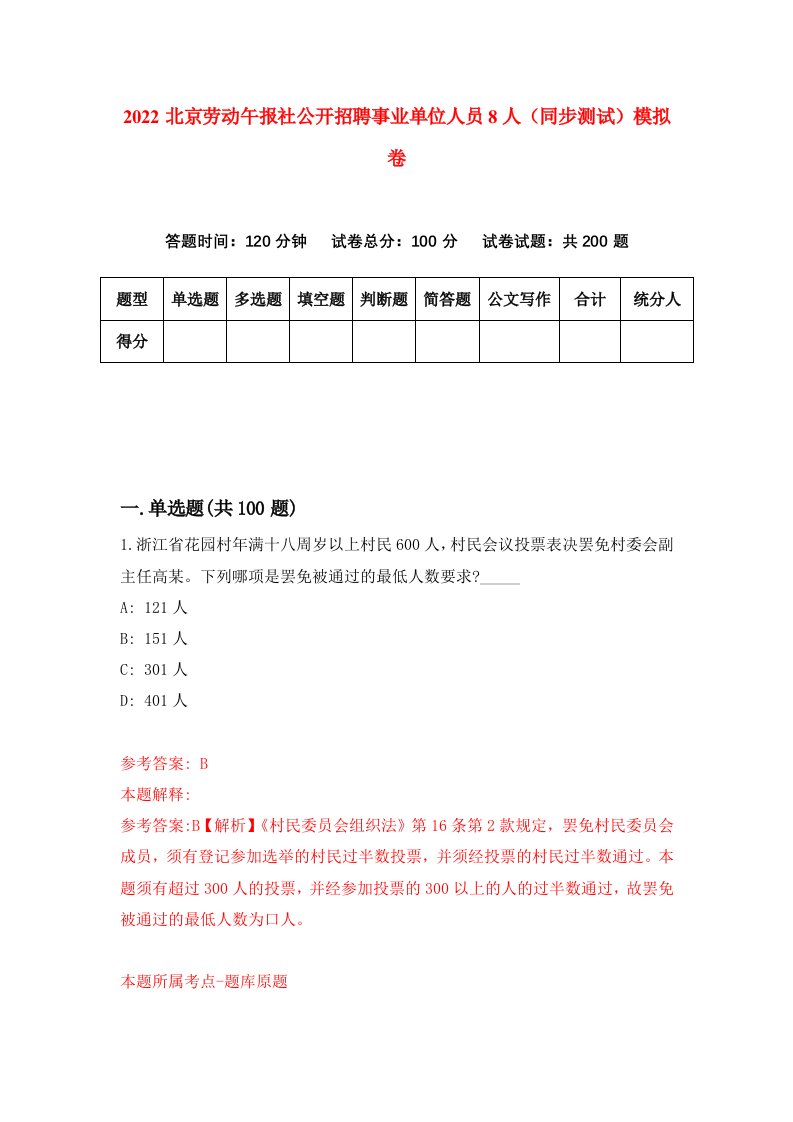 2022 北京劳动午报社公开招聘事业单位人员 8 人（同步测试）模拟卷

答题时间：120 分钟　试卷总分：100 分　试卷试题：共 200 题

| 题型 | 单选题 | 多选题 | 填空题 | 判断题 | 简答题 | 公文写作 | 合计 | 统分人 |
|---|---|---|---|---|---|---|---|---|
| 得分 | | | | | | | | |

一.单选题(共 100 题)

1.浙江省花园村年满十八周岁以上村民 600 人，村民会议投票表决罢免村委会副主任高某。下列哪项是罢免被通过的最低人数要求?_____

A: 121 人

B: 151 人

C: 301 人

D: 401 人

参考答案: B

本题解释:

参考答案:B【解析】《村民委员会组织法》第 16 条第 2 款规定，罢免村民委员会成员，须有登记参加选举的村民过半数投票，并须经投票的村民过半数通过。本题须有超过 300 人的投票，并经参加投票的 300 以上的人的过半数通过，故罢免被通过的最低人数为口人。

本题所属考点-题库原题